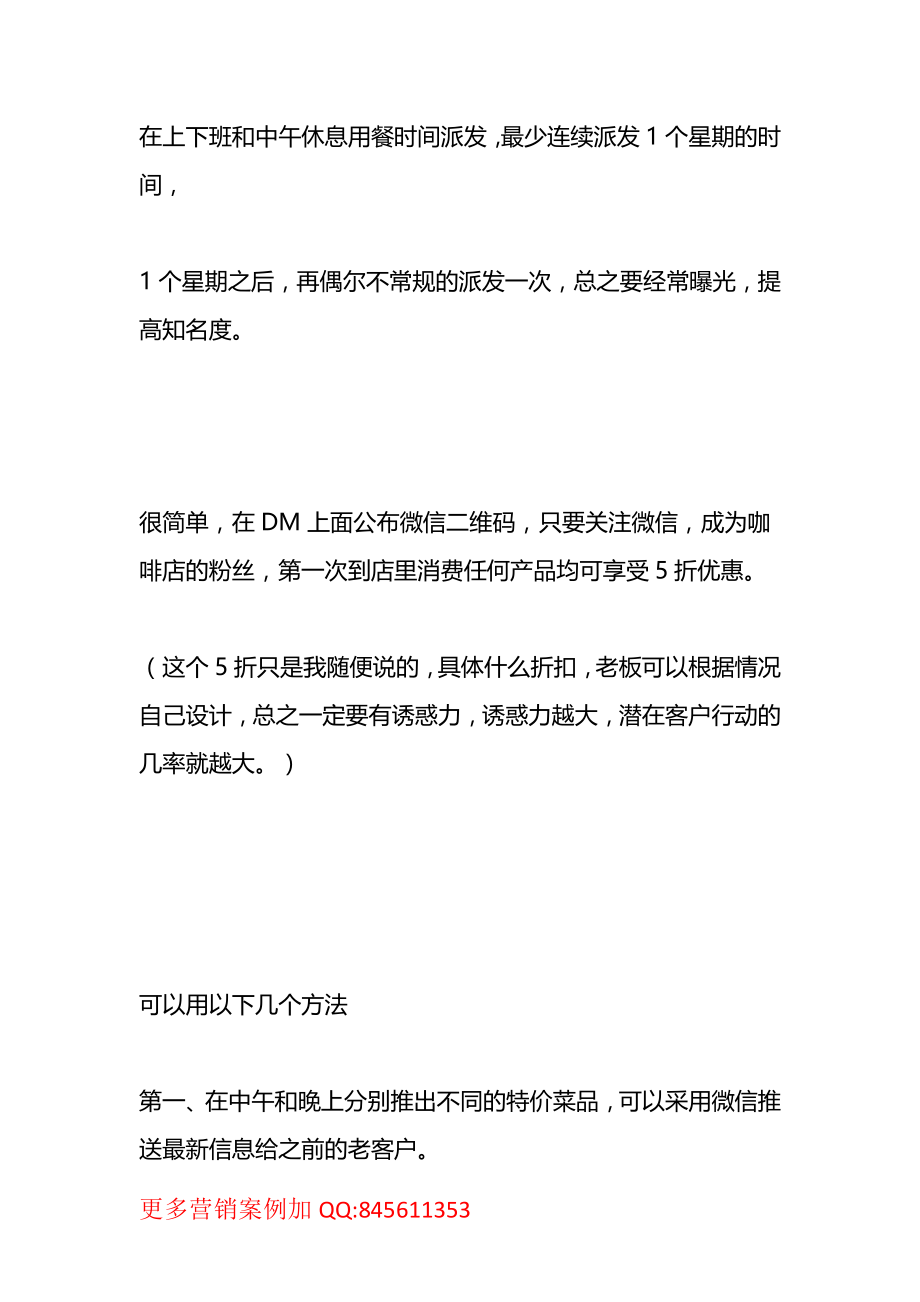 在上下班和中午休息用餐时间派发,最少连续派发1个星期的时间,

1个星期之后,再偶尔不常规的派发一次,总之要经常曝光,提高知名度。

很简单,在DM上面公布微信二维码,只要关注微信,成为咖啡店的粉丝,第一次到店里消费任何产品均可享受5折优惠。

(这个5折只是我随便说的,具体什么折扣,老板可以根据情况自己设计,总之一定要有诱惑力,诱惑力越大,潜在客户行动的几率就越大。)

可以用以下几个方法

第一、在中午和晚上分别推出不同的特价菜品,可以采用微信推送最新信息给之前的老客户。

更多营销案例加QQ:845611353